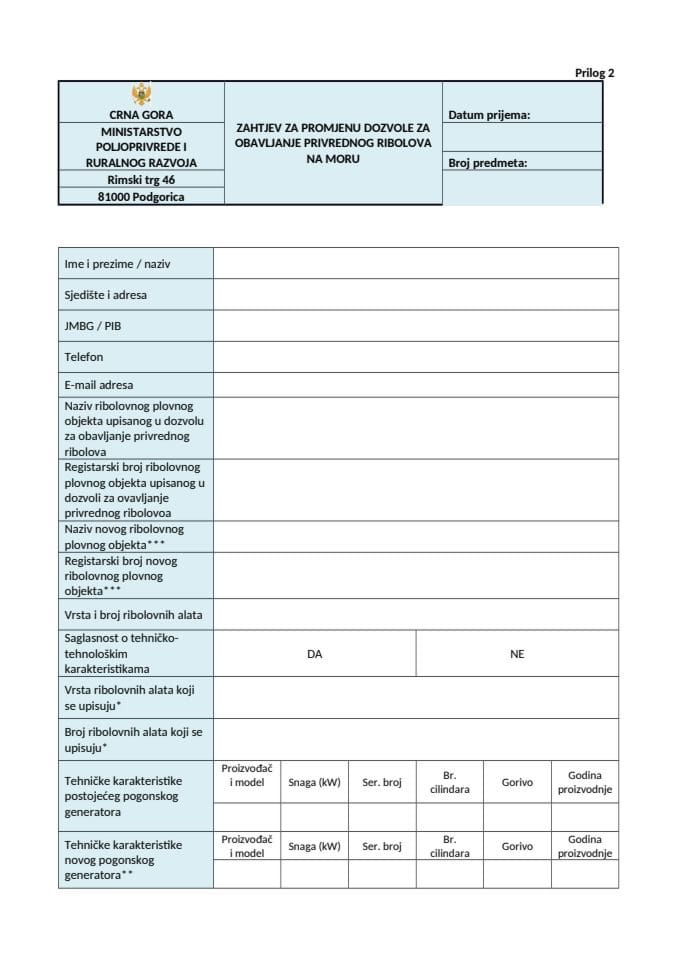 Prilog 2

| CRNA GORA MINISTARSTVO POLJOPRIVREDE I RURALNOG RAZVOJA | ZAHTJEV ZA PROMJENU DOZVOLE ZA OBAVLJANJE PRIVREDNOG RIBOLOVA NA MORU | Datum prijema: |
|---|---|---|
| Rimski trg 46 | | Broj predmeta: |
| 81000 Podgorica | | |

| Ime i prezime / naziv | | | | | | |
|---|---|---|---|---|---|---|
| Sjedište i adresa | | | | | | |
| JMBG / PIB | | | | | | |
| Telefon | | | | | | |
| E-mail adresa | | | | | | |
| Naziv ribolovnog plovnog objekta upisanog u dozvolu za obavljanje privrednog ribolova | | | | | | |
| Registarski broj ribolovnog plovnog objekta upisanog u dozvoli za ovavljanje privrednog ribolovoa | | | | | | |
| Naziv novog ribolovnog plovnog objekta*** | | | | | | |
| Registarski broj novog ribolovnog plovnog objekta*** | | | | | | |
| Vrsta i broj ribolovnih alata | | | | | | |
| Saglasnost o tehničko-tehnološkim karakteristikama | DA | | | NE | | |
| Vrsta ribolovnih alata koji se upisuju* | | | | | | |
| Broj ribolovnih alata koji se upisuju* | | | | | | |
| Tehničke karakteristike postojećeg pogonskog generatora | Proizvođač i model | Snaga (kW) | Ser. broj | Br. cilindara | Gorivo | Godina proizvodnje |
| | | | | | | |
| Tehničke karakteristike novog pogonskog generatora** | Proizvođač i model | Snaga (kW) | Ser. broj | Br. cilindara | Gorivo | Godina proizvodnje |
| | | | | | | |